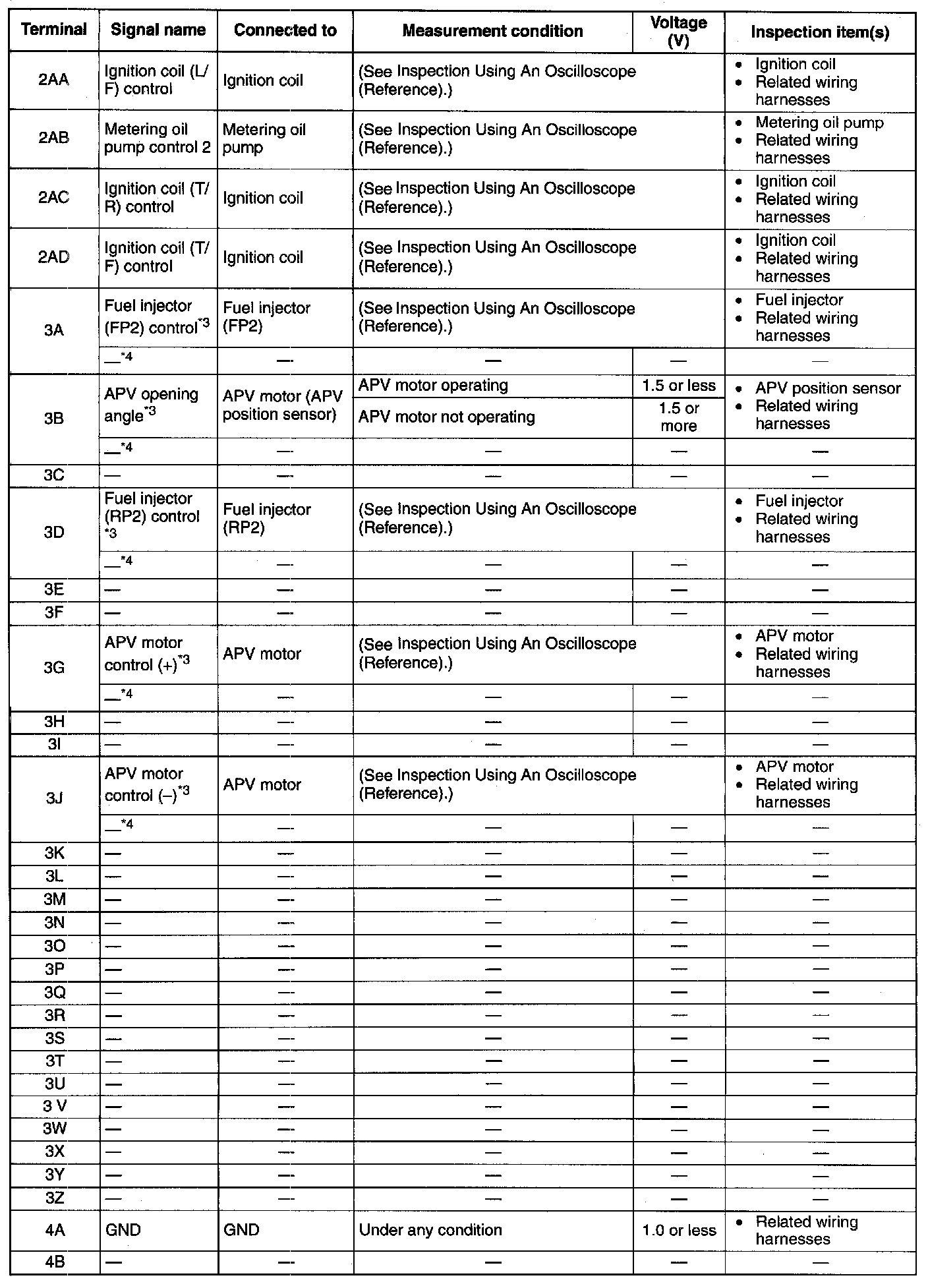 | Terminal | Signal name | Connected to | Measurement condition | Voltage (V) | Inspection item(s) |
|---|---|---|---|---|---|
| 2AA | Ignition coil (L/F) control | Ignition coil | (See Inspection Using An Oscilloscope (Reference).) | | • Ignition coil • Related wiring harnesses |
| 2AB | Metering oil pump control 2 | Metering oil pump | (See Inspection Using An Oscilloscope (Reference).) | | • Metering oil pump • Related wiring harnesses |
| 2AC | Ignition coil (T/R) control | Ignition coil | (See Inspection Using An Oscilloscope (Reference).) | | • Ignition coil • Related wiring harnesses |
| 2AD | Ignition coil (T/F) control | Ignition coil | (See Inspection Using An Oscilloscope (Reference).) | | • Ignition coil • Related wiring harnesses |
| 3A | Fuel injector (FP2) control$^{*3}$ | Fuel injector (FP2) | (See Inspection Using An Oscilloscope (Reference).) | | • Fuel injector • Related wiring harnesses |
| | —$^{*4}$ | — | — | — | — |
| 3B | APV opening angle$^{*3}$ | APV motor (APV position sensor) | APV motor operating | 1.5 or less | • APV position sensor • Related wiring harnesses |
| | | | APV motor not operating | 1.5 or more | |
| | —$^{*4}$ | — | — | — | — |
| 3C | — | — | — | — | — |
| 3D | Fuel injector (RP2) control $^{*3}$ | Fuel injector (RP2) | (See Inspection Using An Oscilloscope (Reference).) | | • Fuel injector • Related wiring harnesses |
| | —$^{*4}$ | — | — | — | — |
| 3E | — | — | — | — | — |
| 3F | — | — | — | — | — |
| 3G | APV motor control (+)$^{*3}$ | APV motor | (See Inspection Using An Oscilloscope (Reference).) | | • APV motor • Related wiring harnesses |
| | —$^{*4}$ | — | — | — | — |
| 3H | — | — | — | — | — |
| 3I | — | — | — | — | — |
| 3J | APV motor control (–)$^{*3}$ | APV motor | (See Inspection Using An Oscilloscope (Reference).) | | • APV motor • Related wiring harnesses |
| | —$^{*4}$ | — | — | — | — |
| 3K | — | — | — | — | — |
| 3L | — | — | — | — | — |
| 3M | — | — | — | — | — |
| 3N | — | — | — | — | — |
| 3O | — | — | — | — | — |
| 3P | — | — | — | — | — |
| 3Q | — | — | — | — | — |
| 3R | — | — | — | — | — |
| 3S | — | — | — | — | — |
| 3T | — | — | — | — | — |
| 3U | — | — | — | — | — |
| 3 V | — | — | — | — | — |
| 3W | — | — | — | — | — |
| 3X | — | — | — | — | — |
| 3Y | — | — | — | — | — |
| 3Z | — | — | — | — | — |
| 4A | GND | GND | Under any condition | 1.0 or less | • Related wiring harnesses |
| 4B | — | — | — | — | — |